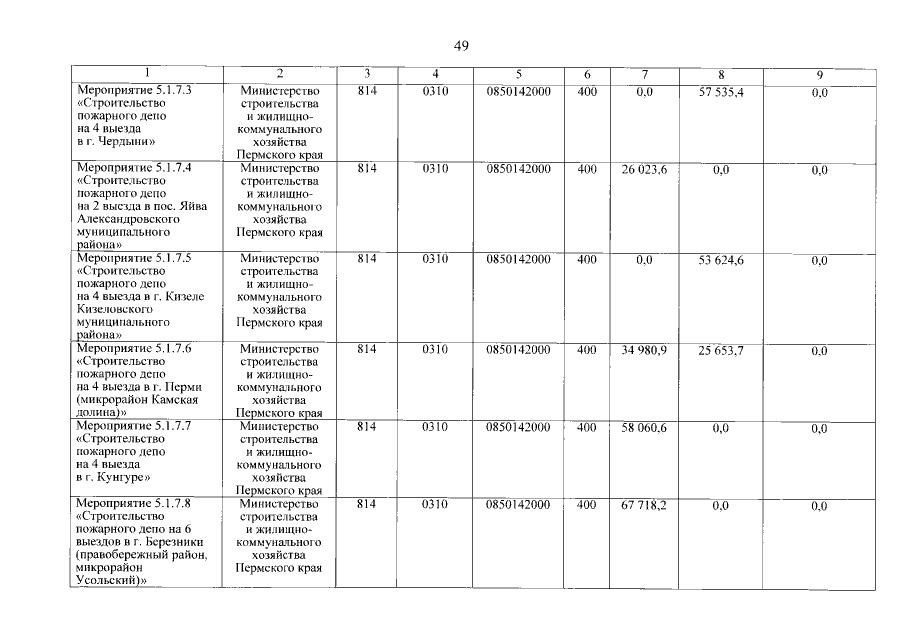 49

| 1 | 2 | 3 | 4 | 5 | 6 | 7 | 8 | 9 |
|---|---|---|---|---|---|---|---|---|
| Мероприятие 5.1.7.3 «Строительство пожарного депо на 4 выезда в г. Чердыни» | Министерство строительства и жилищно-коммунального хозяйства Пермского края | 814 | 0310 | 0850142000 | 400 | 0,0 | 57 535,4 | 0,0 |
| Мероприятие 5.1.7.4 «Строительство пожарного депо на 2 выезда в пос. Яйва Александровского муниципального района» | Министерство строительства и жилищно-коммунального хозяйства Пермского края | 814 | 0310 | 0850142000 | 400 | 26 023,6 | 0,0 | 0,0 |
| Мероприятие 5.1.7.5 «Строительство пожарного депо на 4 выезда в г. Кизеле Кизеловского муниципального района» | Министерство строительства и жилищно-коммунального хозяйства Пермского края | 814 | 0310 | 0850142000 | 400 | 0,0 | 53 624,6 | 0,0 |
| Мероприятие 5.1.7.6 «Строительство пожарного депо на 4 выезда в г. Перми (микрорайон Камская долина)» | Министерство строительства и жилищно-коммунального хозяйства Пермского края | 814 | 0310 | 0850142000 | 400 | 34 980,9 | 25 653,7 | 0,0 |
| Мероприятие 5.1.7.7 «Строительство пожарного депо на 4 выезда в г. Кунгуре» | Министерство строительства и жилищно-коммунального хозяйства Пермского края | 814 | 0310 | 0850142000 | 400 | 58 060,6 | 0,0 | 0,0 |
| Мероприятие 5.1.7.8 «Строительство пожарного депо на 6 выездов в г. Березники (правобережный район, микрорайон Усольский)» | Министерство строительства и жилищно-коммунального хозяйства Пермского края | 814 | 0310 | 0850142000 | 400 | 67 718,2 | 0,0 | 0,0 |